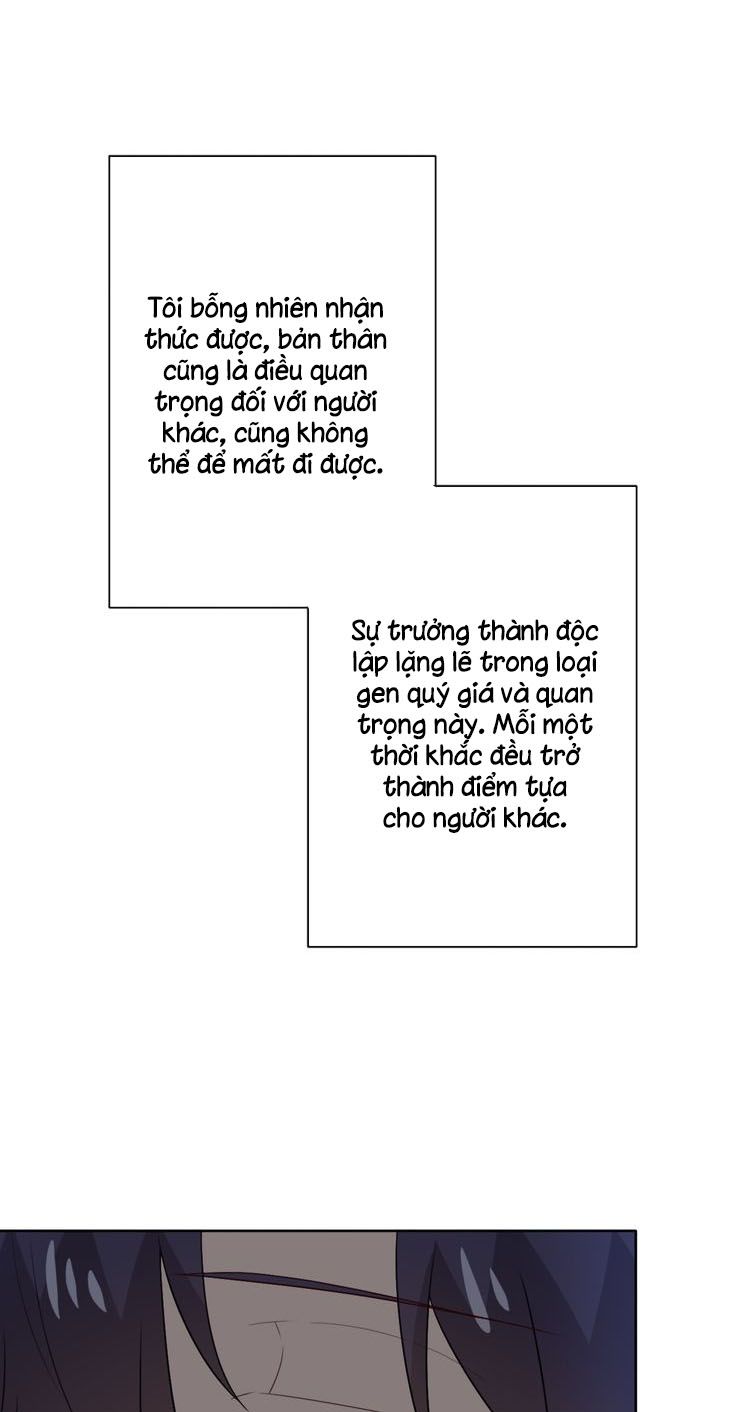 Tôi bỗng nhiên nhận thức được, bản thân cũng là điều quan trọng đối với người khác, cũng không thể để mất đi được.

Sự trưởng thành độc lập lặng lẽ trong loại gen quý giá và quan trọng này. Mỗi một thời khắc đều trở thành điểm tựa cho người khác.